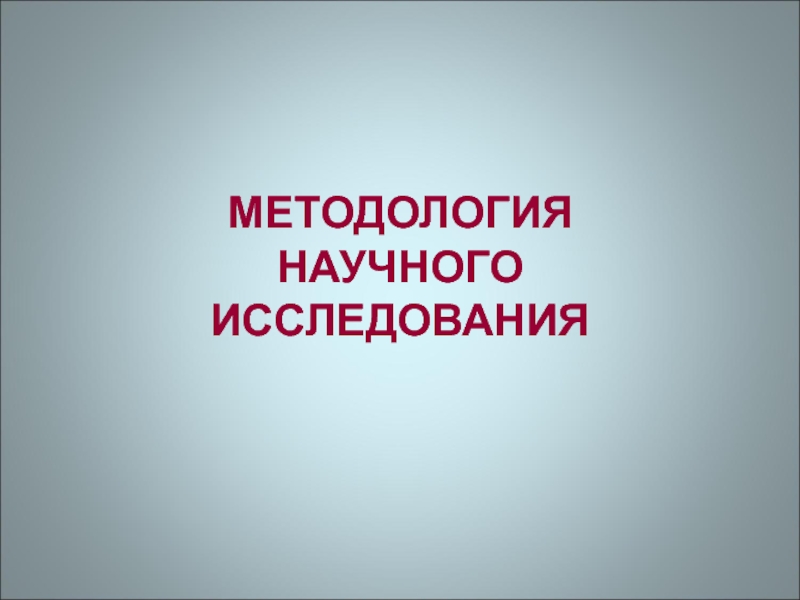 МЕТОДОЛОГИЯ НАУЧНОГО ИССЛЕДОВАНИЯ